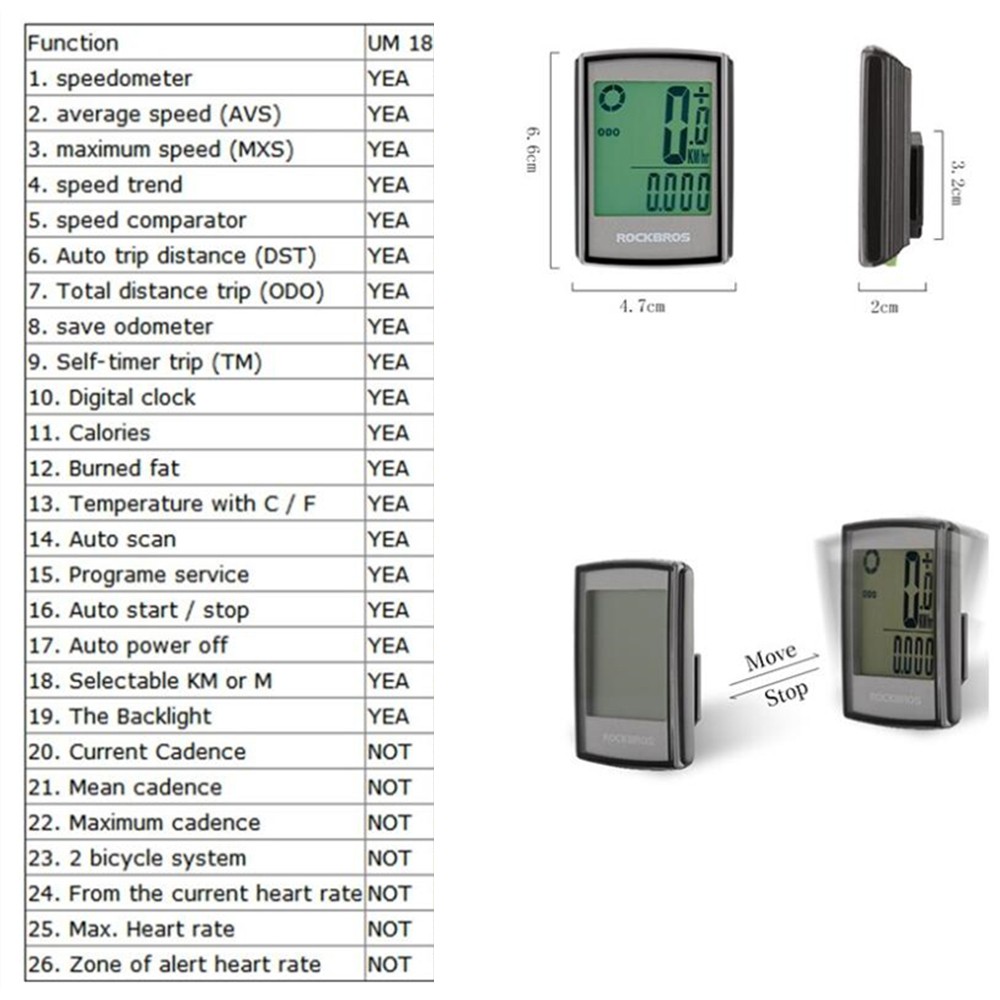 | Function | UM 18 |
|---|---|
| 1. speedometer | YEA |
| 2. average speed (AVS) | YEA |
| 3. maximum speed (MXS) | YEA |
| 4. speed trend | YEA |
| 5. speed comparator | YEA |
| 6. Auto trip distance (DST) | YEA |
| 7. Total distance trip (ODO) | YEA |
| 8. save odometer | YEA |
| 9. Self-timer trip (TM) | YEA |
| 10. Digital clock | YEA |
| 11. Calories | YEA |
| 12. Burned fat | YEA |
| 13. Temperature with C / F | YEA |
| 14. Auto scan | YEA |
| 15. Programe service | YEA |
| 16. Auto start / stop | YEA |
| 17. Auto power off | YEA |
| 18. Selectable KM or M | YEA |
| 19. The Backlight | YEA |
| 20. Current Cadence | NOT |
| 21. Mean cadence | NOT |
| 22. Maximum cadence | NOT |
| 23. 2 bicycle system | NOT |
| 24. From the current heart rate | NOT |
| 25. Max. Heart rate | NOT |
| 26. Zone of alert heart rate | NOT |

6.6cm
0.0 KM/hr
0.000
ROCKBROS
4.7cm
3.2cm
2cm

ROCKBROS
Move
Stop
0.0
0.000
ROCKBROS